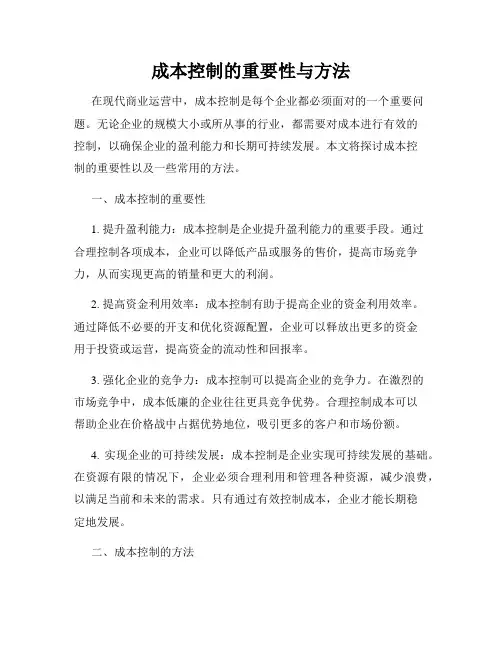 成本控制的重要性与方法

在现代商业运营中，成本控制是每个企业都必须面对的一个重要问题。无论企业的规模大小或所从事的行业，都需要对成本进行有效的控制，以确保企业的盈利能力和长期可持续发展。本文将探讨成本控制的重要性以及一些常用的方法。

一、成本控制的重要性

1. 提升盈利能力：成本控制是企业提升盈利能力的重要手段。通过合理控制各项成本，企业可以降低产品或服务的售价，提高市场竞争力，从而实现更高的销量和更大的利润。

2. 提高资金利用效率：成本控制有助于提高企业的资金利用效率。通过降低不必要的开支和优化资源配置，企业可以释放出更多的资金用于投资或运营，提高资金的流动性和回报率。

3. 强化企业的竞争力：成本控制可以提高企业的竞争力。在激烈的市场竞争中，成本低廉的企业往往更具竞争优势。合理控制成本可以帮助企业在价格战中占据优势地位，吸引更多的客户和市场份额。

4. 实现企业的可持续发展：成本控制是企业实现可持续发展的基础。在资源有限的情况下，企业必须合理利用和管理各种资源，减少浪费，以满足当前和未来的需求。只有通过有效控制成本，企业才能长期稳定地发展。

二、成本控制的方法